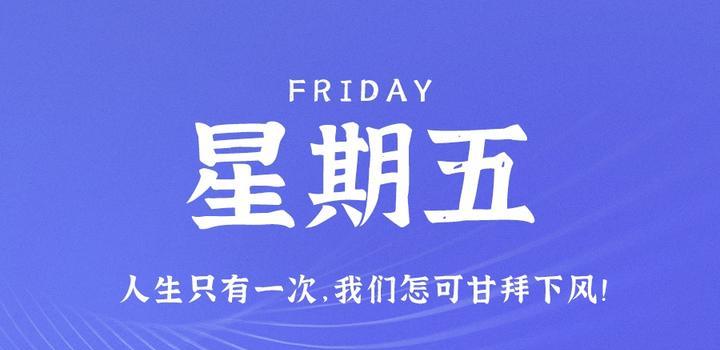 FRIDAY

星期五

人生只有一次，我们怎可甘拜下风！